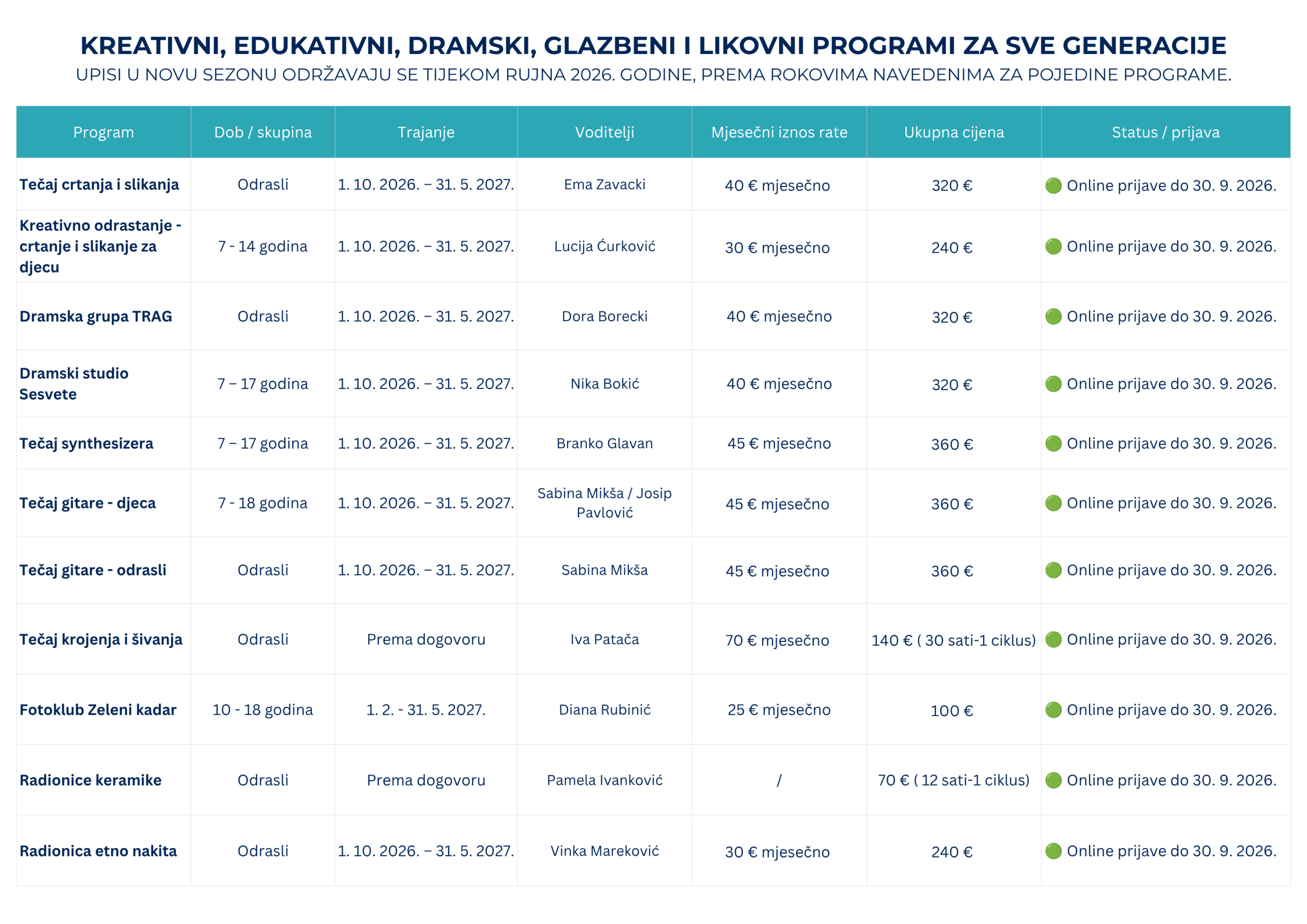 KREATIVNI, EDUKATIVNI, DRAMSKI, GLAZBENI I LIKOVNI PROGRAMI ZA SVE GENERACIJE
UPISI U NOVU SEZONU ODRŽAVAJU SE TIJEKOM RUJNA 2026. GODINE, PREMA ROKOVIMA NAVEDENIMA ZA POJEDINE PROGRAME.

| Program | Dob / skupina | Trajanje | Voditelji | Mjesečni iznos rate | Ukupna cijena | Status / prijava |
|---|---|---|---|---|---|---|
| Tečaj crtanja i slikanja | Odrasli | 1. 10. 2026. – 31. 5. 2027. | Ema Zavacki | 40 € mjesečno | 320 € | Online prijave do 30. 9. 2026. |
| Kreativno odrastanje - crtanje i slikanje za djecu | 7 - 14 godina | 1. 10. 2026. – 31. 5. 2027. | Lucija Ćurković | 30 € mjesečno | 240 € | Online prijave do 30. 9. 2026. |
| Dramska grupa TRAG | Odrasli | 1. 10. 2026. – 31. 5. 2027. | Dora Borecki | 40 € mjesečno | 320 € | Online prijave do 30. 9. 2026. |
| Dramski studio Sesvete | 7 – 17 godina | 1. 10. 2026. – 31. 5. 2027. | Nika Bokić | 40 € mjesečno | 320 € | Online prijave do 30. 9. 2026. |
| Tečaj synthesizera | 7 – 17 godina | 1. 10. 2026. – 31. 5. 2027. | Branko Glavan | 45 € mjesečno | 360 € | Online prijave do 30. 9. 2026. |
| Tečaj gitare - djeca | 7 - 18 godina | 1. 10. 2026. – 31. 5. 2027. | Sabina Mikša / Josip Pavlović | 45 € mjesečno | 360 € | Online prijave do 30. 9. 2026. |
| Tečaj gitare - odrasli | Odrasli | 1. 10. 2026. – 31. 5. 2027. | Sabina Mikša | 45 € mjesečno | 360 € | Online prijave do 30. 9. 2026. |
| Tečaj krojenja i šivanja | Odrasli | Prema dogovoru | Iva Patača | 70 € mjesečno | 140 € ( 30 sati-1 ciklus) | Online prijave do 30. 9. 2026. |
| Fotoklub Zeleni kadar | 10 - 18 godina | 1. 2. - 31. 5. 2027. | Diana Rubinić | 25 € mjesečno | 100 € | Online prijave do 30. 9. 2026. |
| Radionice keramike | Odrasli | Prema dogovoru | Pamela Ivanković | / | 70 € ( 12 sati-1 ciklus) | Online prijave do 30. 9. 2026. |
| Radionica etno nakita | Odrasli | 1. 10. 2026. – 31. 5. 2027. | Vinka Mareković | 30 € mjesečno | 240 € | Online prijave do 30. 9. 2026. |